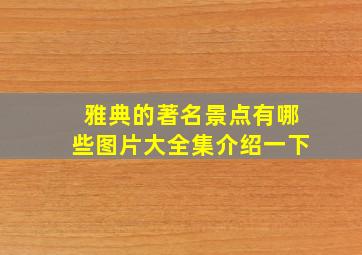 雅典的著名景点有哪些图片大全集介绍一下